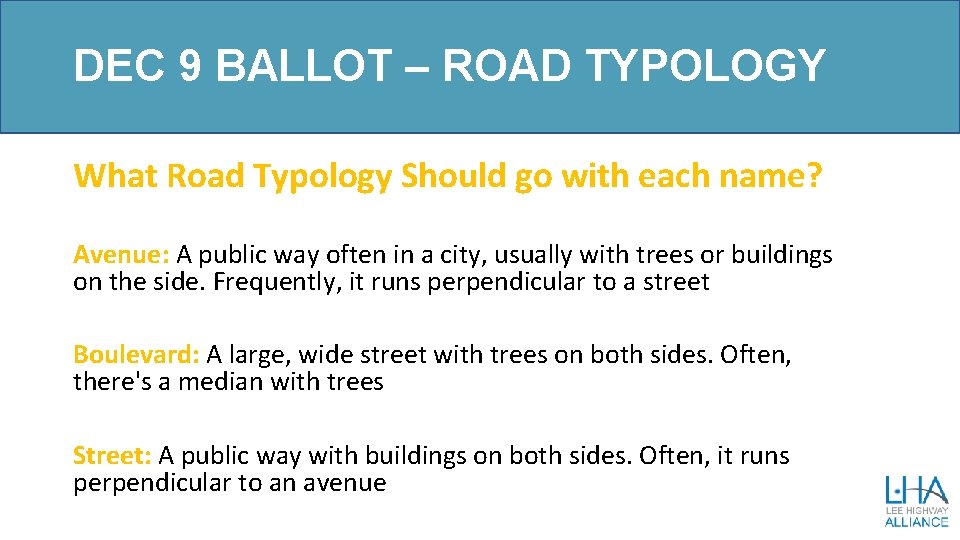 DEC 9 BALLOT – ROAD TYPOLOGY

What Road Typology Should go with each name?

Avenue: A public way often in a city, usually with trees or buildings on the side. Frequently, it runs perpendicular to a street

Boulevard: A large, wide street with trees on both sides. Often, there's a median with trees

Street: A public way with buildings on both sides. Often, it runs perpendicular to an avenue

LHA
LEE HIGHWAY
ALLIANCE